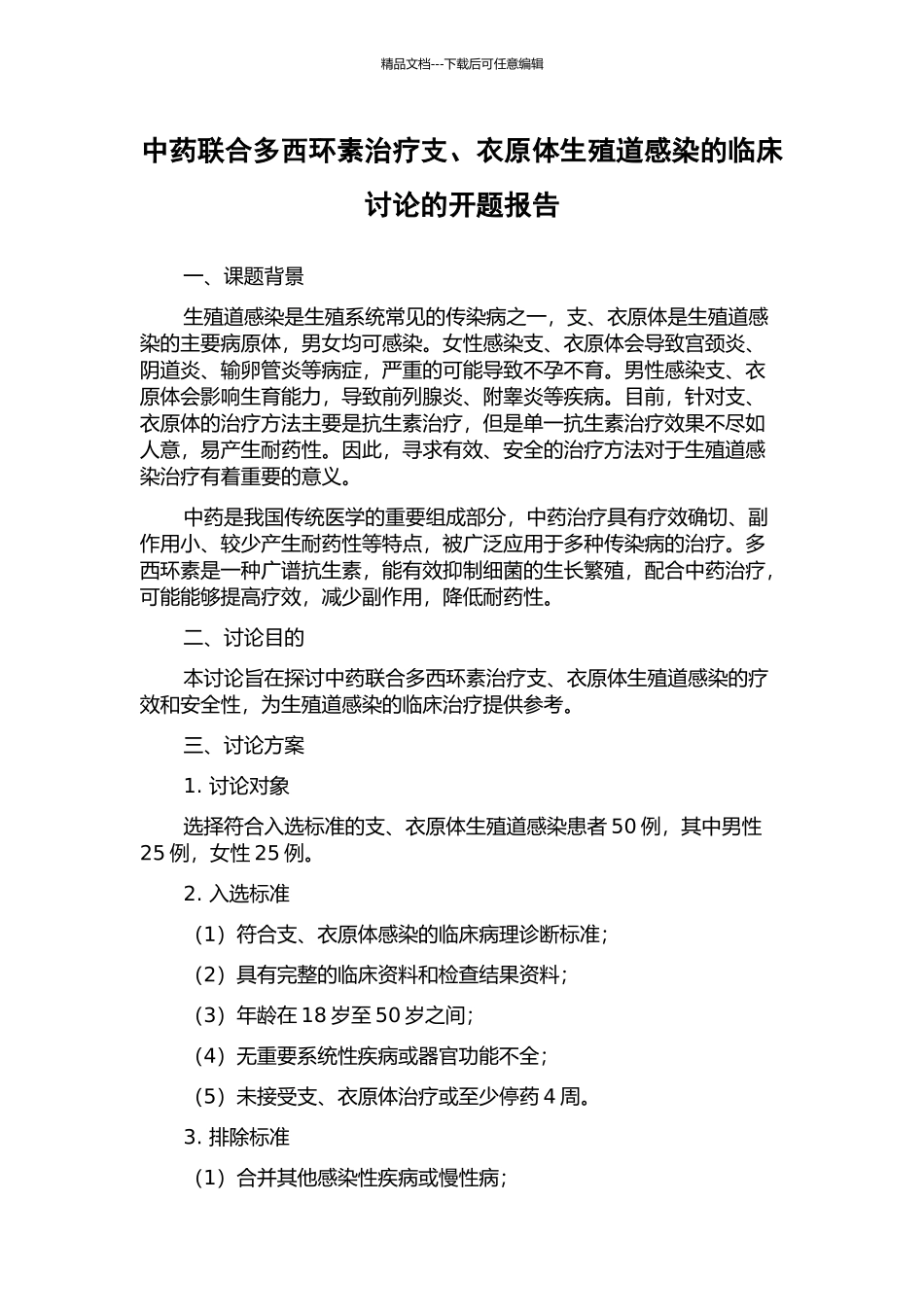 精品文档---下载后可任意编辑

中药联合多西环素治疗支、衣原体生殖道感染的临床讨论的开题报告

一、课题背景

生殖道感染是生殖系统常见的传染病之一，支、衣原体是生殖道感染的主要病原体，男女均可感染。女性感染支、衣原体会导致宫颈炎、阴道炎、输卵管炎等病症，严重的可能导致不孕不育。男性感染支、衣原体会影响生育能力，导致前列腺炎、附睾炎等疾病。目前，针对支、衣原体的治疗方法主要是抗生素治疗，但是单一抗生素治疗效果不尽如人意，易产生耐药性。因此，寻求有效、安全的治疗方法对于生殖道感染治疗有着重要的意义。

中药是我国传统医学的重要组成部分，中药治疗具有疗效确切、副作用小、较少产生耐药性等特点，被广泛应用于多种传染病的治疗。多西环素是一种广谱抗生素，能有效抑制细菌的生长繁殖，配合中药治疗，可能能够提高疗效，减少副作用，降低耐药性。

二、讨论目的

本讨论旨在探讨中药联合多西环素治疗支、衣原体生殖道感染的疗效和安全性，为生殖道感染的临床治疗提供参考。

三、讨论方案

1. 讨论对象

选择符合入选标准的支、衣原体生殖道感染患者 50 例，其中男性 25 例，女性 25 例。

2. 入选标准

（1）符合支、衣原体感染的临床病理诊断标准；

（2）具有完整的临床资料和检查结果资料；

（3）年龄在 18 岁至 50 岁之间；

（4）无重要系统性疾病或器官功能不全；

（5）未接受支、衣原体治疗或至少停药 4 周。

3. 排除标准

（1）合并其他感染性疾病或慢性病；